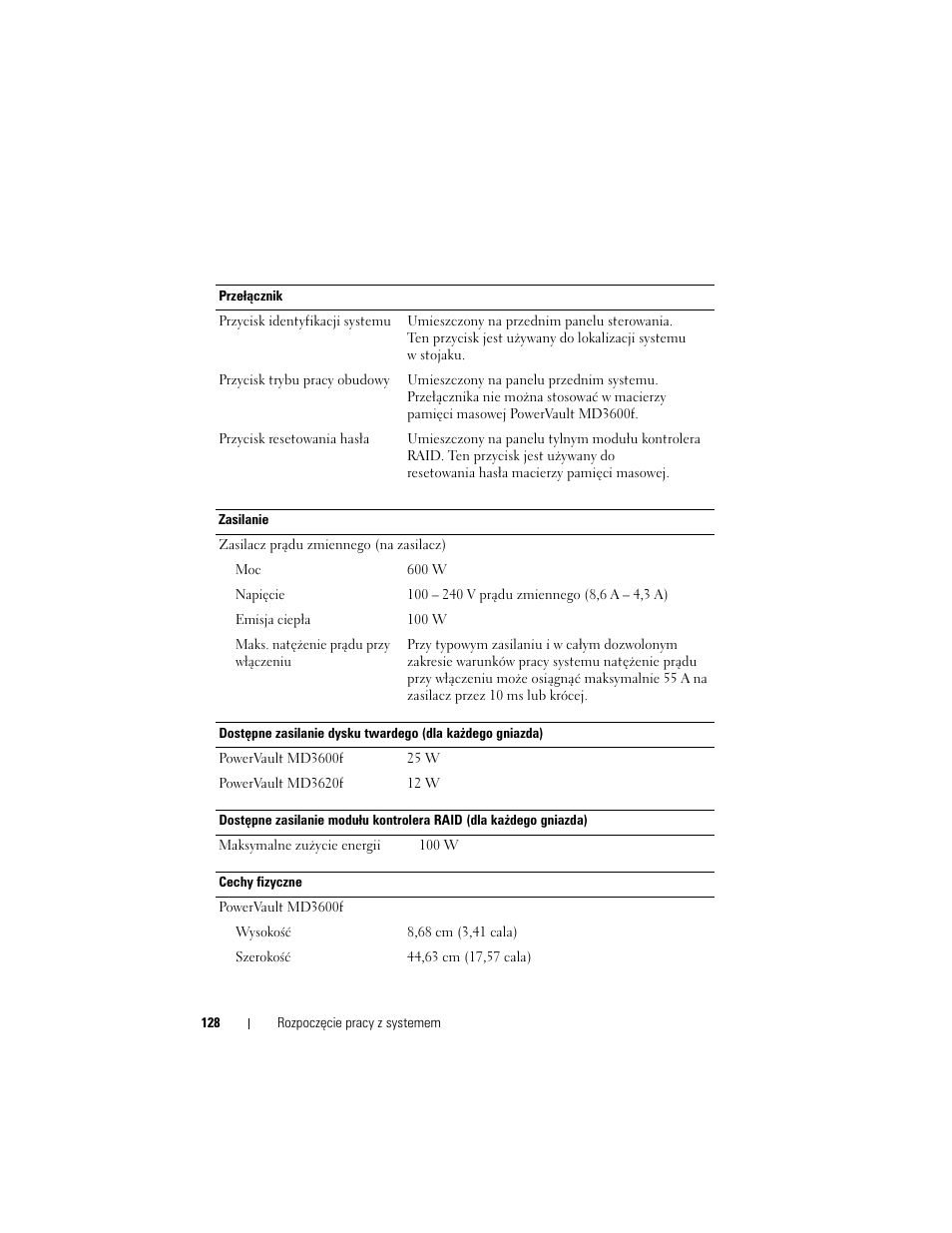 | Przełącznik | |
|---|---|
| Przycisk identyfikacji systemu | Umieszczony na przednim panelu sterowania. Ten przycisk jest używany do lokalizacji systemu w stojaku. |
| Przycisk trybu pracy obudowy | Umieszczony na panelu przednim systemu. Przełącznika nie można stosować w macierzy pamięci masowej PowerVault MD3600f. |
| Przycisk resetowania hasła | Umieszczony na panelu tylnym modułu kontrolera RAID. Ten przycisk jest używany do resetowania hasła macierzy pamięci masowej. |

| Zasilanie | |
|---|---|
| Zasilacz prądu zmiennego (na zasilacz) | |
| Moc | 600 W |
| Napięcie | 100 – 240 V prądu zmiennego (8,6 A – 4,3 A) |
| Emisja ciepła | 100 W |
| Maks. natężenie prądu przy włączeniu | Przy typowym zasilaniu i w całym dozwolonym zakresie warunków pracy systemu natężenie prądu przy włączeniu może osiągnąć maksymalnie 55 A na zasilacz przez 10 ms lub krócej. |

| Dostępne zasilanie dysku twardego (dla każdego gniazda) | |
|---|---|
| PowerVault MD3600f | 25 W |
| PowerVault MD3620f | 12 W |

| Dostępne zasilanie modułu kontrolera RAID (dla każdego gniazda) | |
|---|---|
| Maksymalne zużycie energii | 100 W |

| Cechy fizyczne | |
|---|---|
| PowerVault MD3600f | |
| Wysokość | 8,68 cm (3,41 cala) |
| Szerokość | 44,63 cm (17,57 cala) |

128 | Rozpoczęcie pracy z systemem